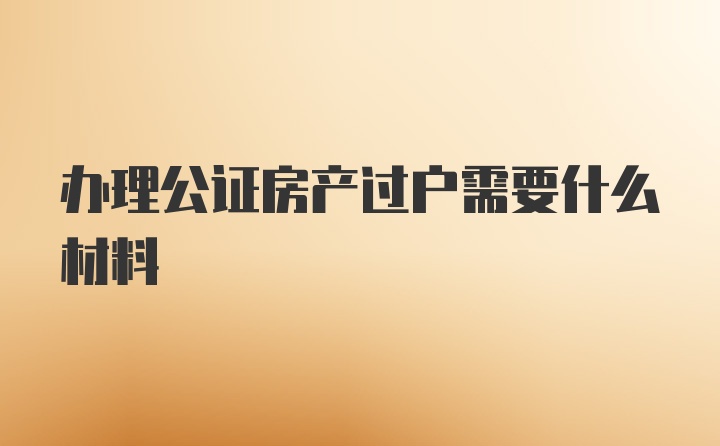 办理公证房产过户需要什么材料